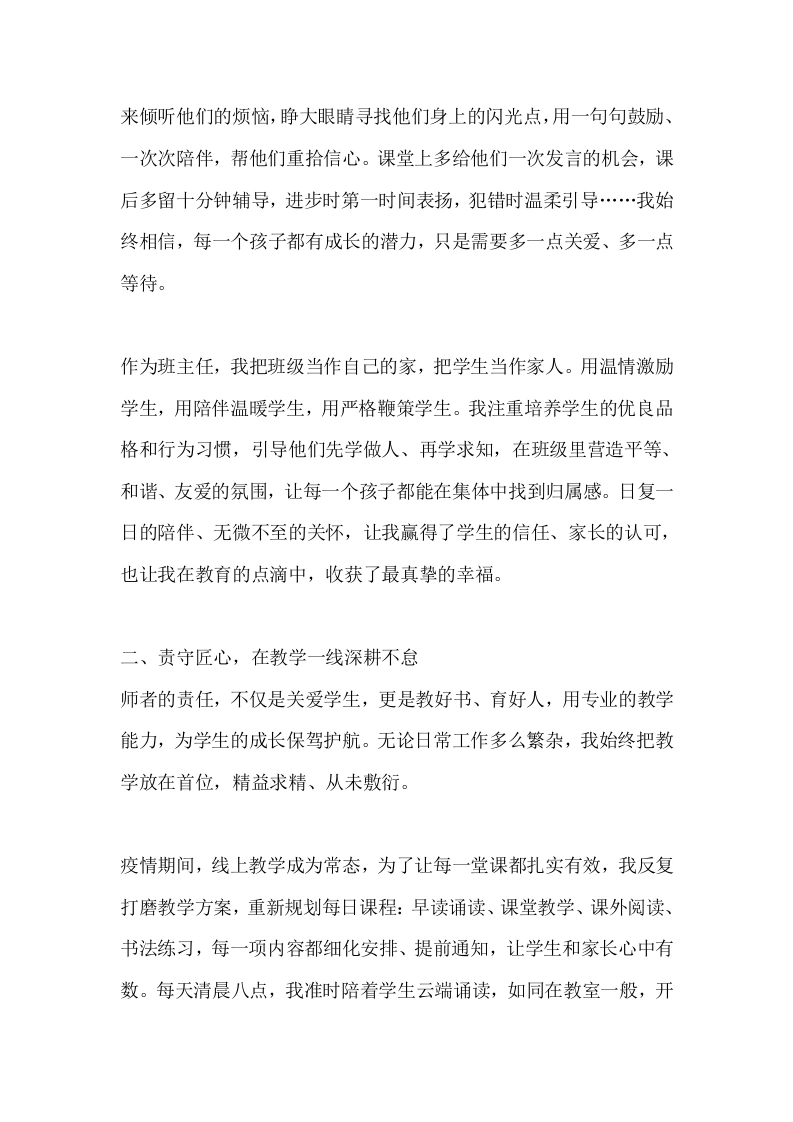 来倾听他们的烦恼，睁大眼睛寻找他们身上的闪光点，用一句句鼓励、一次次陪伴，帮他们重拾信心。课堂上多给他们一次发言的机会，课后多留十分钟辅导，进步时第一时间表扬，犯错时温柔引导……我始终相信，每一个孩子都有成长的潜力，只是需要多一点关爱、多一点等待。

作为班主任，我把班级当作自己的家，把学生当作家人。用温情激励学生，用陪伴温暖学生，用严格鞭策学生。我注重培养学生的优良品格和行为习惯，引导他们先学做人、再学求知，在班级里营造平等、和谐、友爱的氛围，让每一个孩子都能在集体中找到归属感。日复一日的陪伴、无微不至的关怀，让我赢得了学生的信任、家长的认可，也让我在教育的点滴中，收获了最真挚的幸福。

二、责守匠心，在教学一线深耕不怠
师者的责任，不仅是关爱学生，更是教好书、育好人，用专业的教学能力，为学生的成长保驾护航。无论日常工作多么繁杂，我始终把教学放在首位，精益求精、从未敷衍。

疫情期间，线上教学成为常态，为了让每一堂课都扎实有效，我反复打磨教学方案，重新规划每日课程：早读诵读、课堂教学、课外阅读、书法练习，每一项内容都细化安排、提前通知，让学生和家长心中有数。每天清晨八点，我准时陪着学生云端诵读，如同在教室一般，开